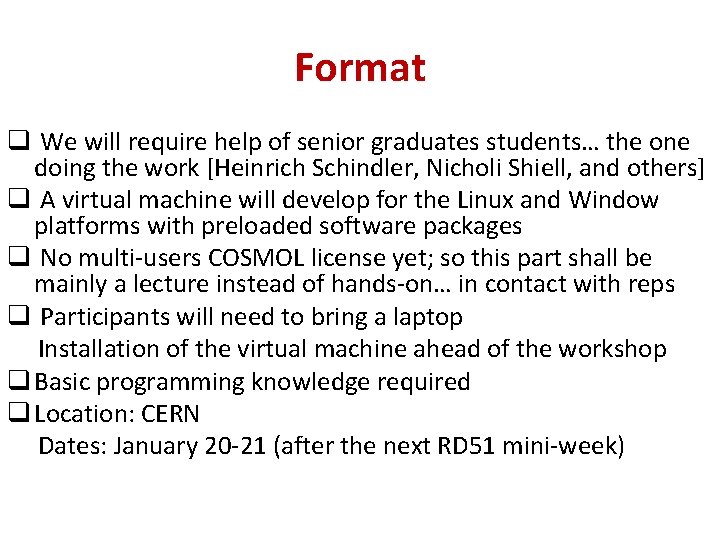 Format

☐ We will require help of senior graduates students… the one doing the work [Heinrich Schindler, Nicholi Shiell, and others]

☐ A virtual machine will develop for the Linux and Window platforms with preloaded software packages

☐ No multi-users COSMOL license yet; so this part shall be mainly a lecture instead of hands-on… in contact with reps

☐ Participants will need to bring a laptop
Installation of the virtual machine ahead of the workshop

☐ Basic programming knowledge required

☐ Location: CERN
Dates: January 20-21 (after the next RD51 mini-week)